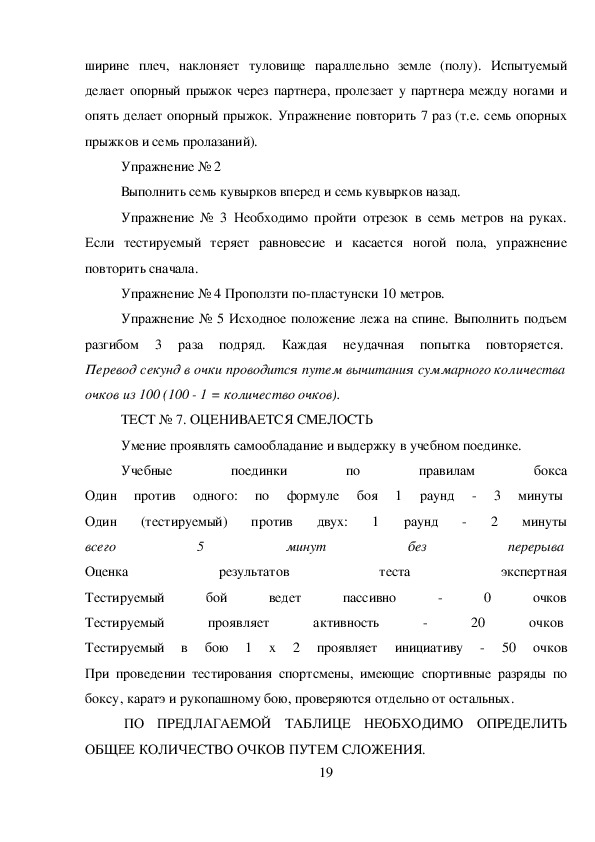 ширине плеч, наклоняет туловище параллельно земле (полу). Испытуемый делает опорный прыжок через партнера, пролезает у партнера между ногами и опять делает опорный прыжок. Упражнение повторить 7 раз (т.е. семь опорных прыжков и семь пролазаний).

Упражнение № 2

Выполнить семь кувырков вперед и семь кувырков назад.

Упражнение № 3 Необходимо пройти отрезок в семь метров на руках. Если тестируемый теряет равновесие и касается ногой пола, упражнение повторить сначала.

Упражнение № 4 Проползти по-пластунски 10 метров.

Упражнение № 5 Исходное положение лежа на спине. Выполнить подъем разгибом 3 раза подряд. Каждая неудачная попытка повторяется. Перевод секунд в очки проводится путем вычитания суммарного количества очков из 100 (100 - 1 = количество очков).

ТЕСТ № 7. ОЦЕНИВАЕТСЯ СМЕЛОСТЬ

Умение проявлять самообладание и выдержку в учебном поединке.

Учебные поединки по правилам бокса Один против одного: по формуле боя 1 раунд - 3 минуты Один (тестируемый) против двух: 1 раунд - 2 минуты всего 5 минут без перерыва Оценка результатов теста экспертная Тестируемый бой ведет пассивно - 0 очков Тестируемый проявляет активность - 20 очков Тестируемый в бою 1 х 2 проявляет инициативу - 50 очков При проведении тестирования спортсмены, имеющие спортивные разряды по боксу, каратэ и рукопашному бою, проверяются отдельно от остальных.

ПО ПРЕДЛАГАЕМОЙ ТАБЛИЦЕ НЕОБХОДИМО ОПРЕДЕЛИТЬ ОБЩЕЕ КОЛИЧЕСТВО ОЧКОВ ПУТЕМ СЛОЖЕНИЯ.

19